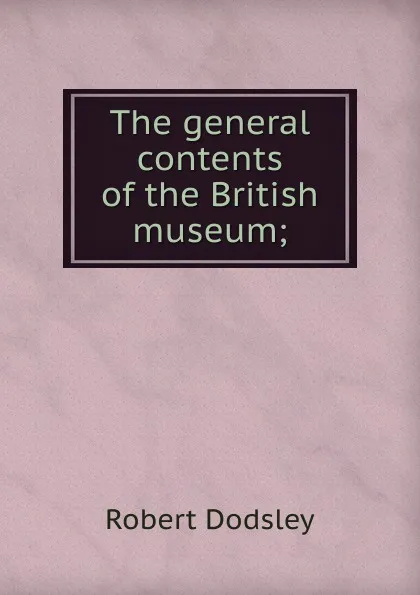 The general contents of the British museum;

Robert Dodsley